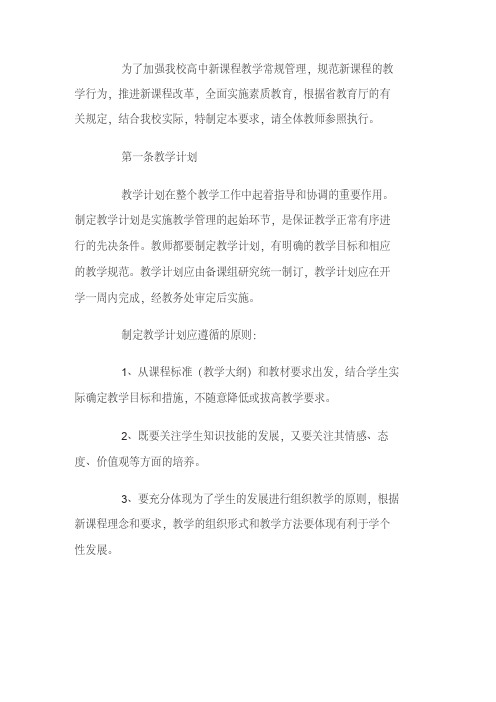 为了加强我校高中新课程教学常规管理，规范新课程的教学行为，推进新课程改革，全面实施素质教育，根据省教育厅的有关规定，结合我校实际，特制定本要求，请全体教师参照执行。

第一条教学计划

教学计划在整个教学工作中起着指导和协调的重要作用。制定教学计划是实施教学管理的起始环节，是保证教学正常有序进行的先决条件。教师都要制定教学计划，有明确的教学目标和相应的教学规范。教学计划应由备课组研究统一制订，教学计划应在开学一周内完成，经教务处审定后实施。

制定教学计划应遵循的原则：

1、从课程标准（教学大纲）和教材要求出发，结合学生实际确定教学目标和措施，不随意降低或拔高教学要求。

2、既要关注学生知识技能的发展，又要关注其情感、态度、价值观等方面的培养。

3、要充分体现为了学生的发展进行组织教学的原则，根据新课程理念和要求，教学的组织形式和教学方法要体现有利于学个性发展。